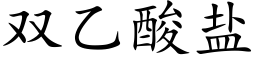 双乙酸盐